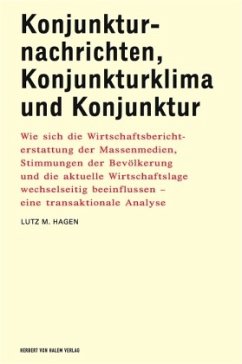 Konjunkturnachrichten, Konjunkturklima und Konjunktur

Wie sich die Wirtschaftsberichterstattung der Massenmedien, Stimmungen der Bevölkerung und die aktuelle Wirtschaftslage wechselseitig beeinflussen – eine transaktionale Analyse

LUTZ M. HAGEN

HERBERT VON HALEM VERLAG